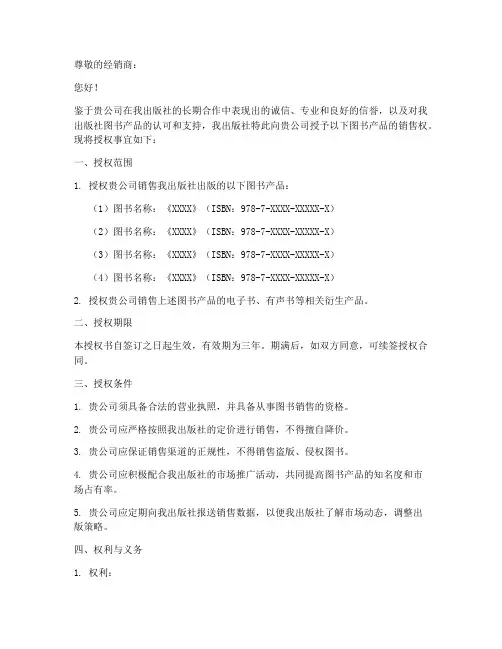 尊敬的经销商：

您好！

鉴于贵公司在我出版社的长期合作中表现出的诚信、专业和良好的信誉，以及对我出版社图书产品的认可和支持，我出版社特此向贵公司授予以下图书产品的销售权。现将授权事宜如下：

一、授权范围

1. 授权贵公司销售我出版社出版的以下图书产品：

（1）图书名称：《XXXX》（ISBN：978-7-XXXX-XXXXX-X）

（2）图书名称：《XXXX》（ISBN：978-7-XXXX-XXXXX-X）

（3）图书名称：《XXXX》（ISBN：978-7-XXXX-XXXXX-X）

（4）图书名称：《XXXX》（ISBN：978-7-XXXX-XXXXX-X）

2. 授权贵公司销售上述图书产品的电子书、有声书等相关衍生产品。

二、授权期限

本授权书自签订之日起生效，有效期为三年。期满后，如双方同意，可续签授权合同。

三、授权条件

1. 贵公司须具备合法的营业执照，并具备从事图书销售的资格。

2. 贵公司应严格按照我出版社的定价进行销售，不得擅自降价。

3. 贵公司应保证销售渠道的正规性，不得销售盗版、侵权图书。

4. 贵公司应积极配合我出版社的市场推广活动，共同提高图书产品的知名度和市场占有率。

5. 贵公司应定期向我出版社报送销售数据，以便我出版社了解市场动态，调整出版策略。

四、权利与义务

1. 权利：